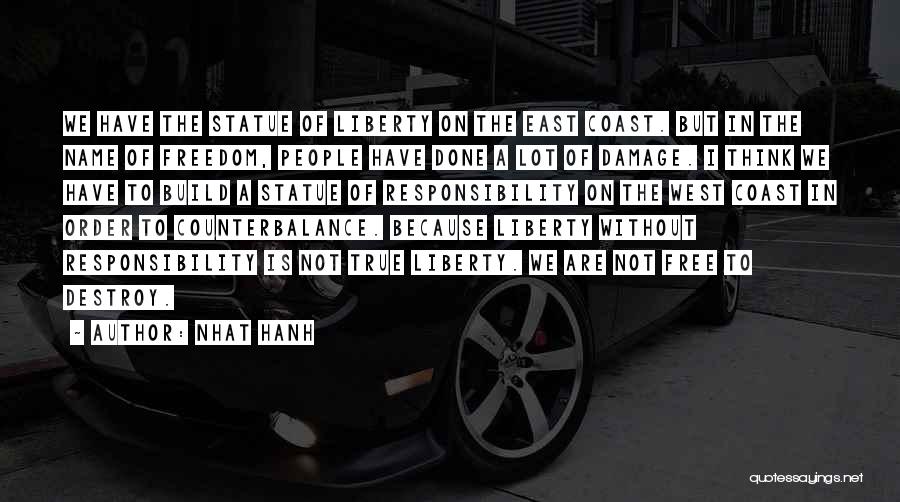 WE HAVE THE STATUE OF LIBERTY ON THE EAST COAST. BUT IN THE NAME OF FREEDOM, PEOPLE HAVE DONE A LOT OF DAMAGE. I THINK WE HAVE TO BUILD A STATUE OF RESPONSIBILITY ON THE WEST COAST IN ORDER TO COUNTERBALANCE. BECAUSE LIBERTY WITHOUT RESPONSIBILITY IS NOT TRUE LIBERTY. WE ARE NOT FREE TO DESTROY.

~ AUTHOR: NHAT HANH

quotessayings.net